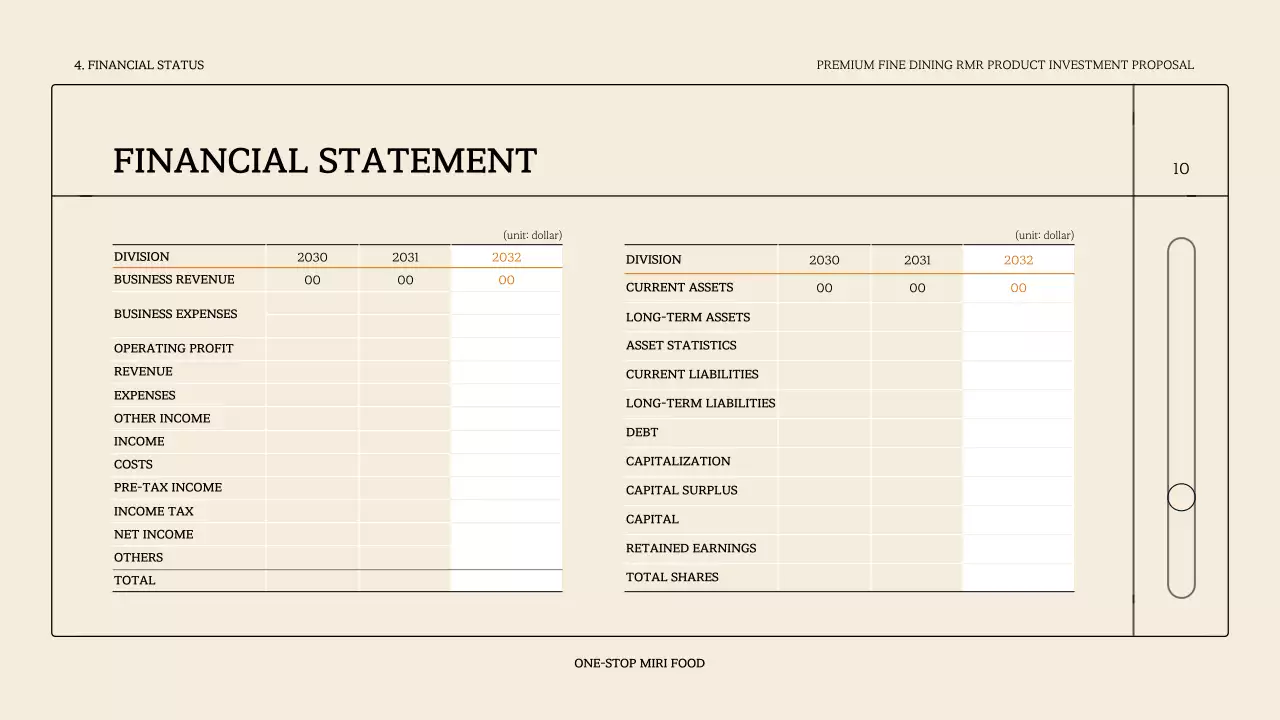 4. FINANCIAL STATUS

PREMIUM FINE DINING RMR PRODUCT INVESTMENT PROPOSAL

FINANCIAL STATEMENT

10

(unit: dollar)

| DIVISION | 2030 | 2031 | 2032 |
|---|---|---|---|
| BUSINESS REVENUE | 00 | 00 | 00 |
| BUSINESS EXPENSES | | | |
| OPERATING PROFIT | | | |
| REVENUE | | | |
| EXPENSES | | | |
| OTHER INCOME | | | |
| INCOME | | | |
| COSTS | | | |
| PRE-TAX INCOME | | | |
| INCOME TAX | | | |
| NET INCOME | | | |
| OTHERS | | | |
| TOTAL | | | |

(unit: dollar)

| DIVISION | 2030 | 2031 | 2032 |
|---|---|---|---|
| CURRENT ASSETS | 00 | 00 | 00 |
| LONG-TERM ASSETS | | | |
| ASSET STATISTICS | | | |
| CURRENT LIABILITIES | | | |
| LONG-TERM LIABILITIES | | | |
| DEBT | | | |
| CAPITALIZATION | | | |
| CAPITAL SURPLUS | | | |
| CAPITAL | | | |
| RETAINED EARNINGS | | | |
| TOTAL SHARES | | | |

ONE-STOP MIRI FOOD